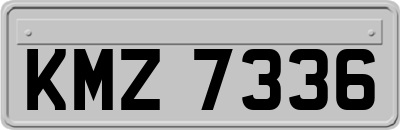 KMZ 7336